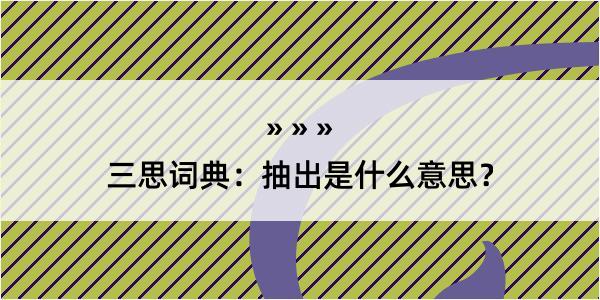 » » »

三思词典：抽出是什么意思？